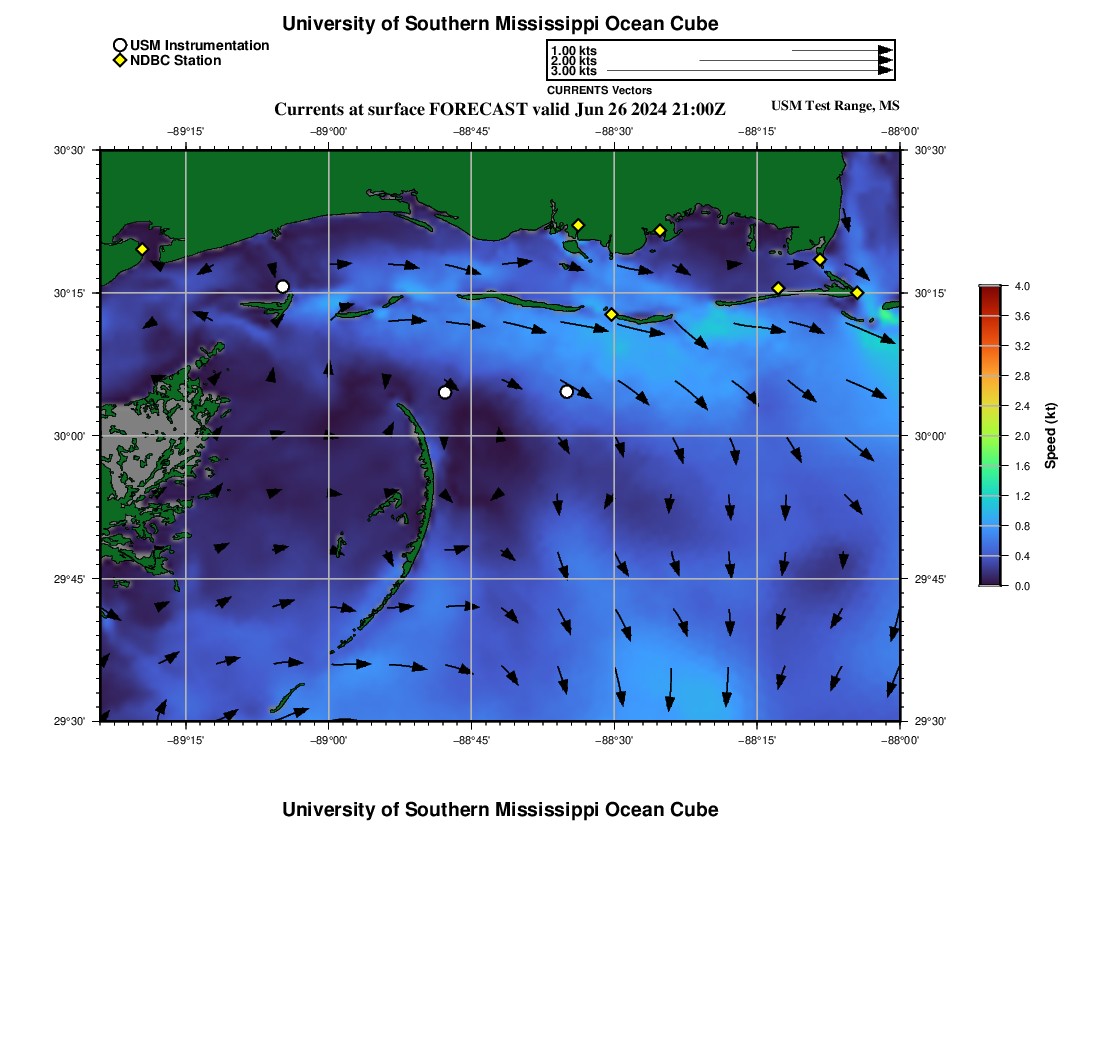 University of Southern Mississippi Ocean Cube

USM Instrumentation
NDBC Station

1.00 kts
2.00 kts
3.00 kts
CURRENTS Vectors

Currents at surface FORECAST valid Jun 26 2024 21:00Z

USM Test Range, MS

−89°15' −89°00' −88°45' −88°30' −88°15' −88°00'

30°30' 30°15' 30°00' 29°45' 29°30'

30°30' 30°15' 30°00' 29°45' 29°30'

−89°15' −89°00' −88°45' −88°30' −88°15' −88°00'

4.0
3.6
3.2
2.8
2.4
2.0
1.6
1.2
0.8
0.4
0.0
Speed (kt)

University of Southern Mississippi Ocean Cube